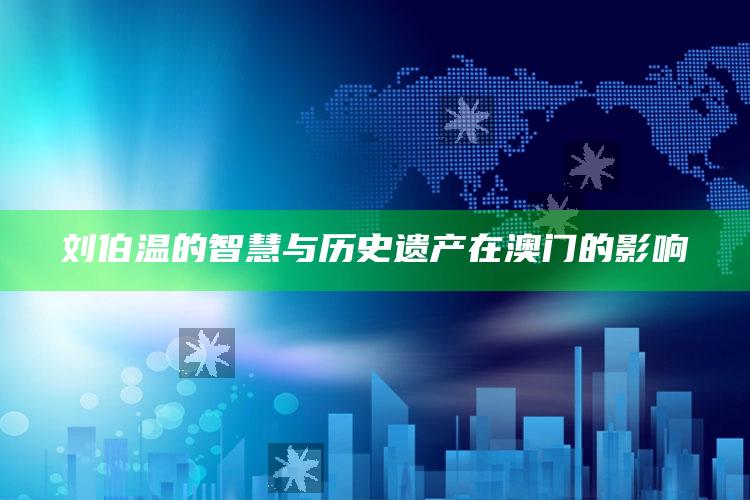 刘伯温的智慧与历史遗产在澳门的影响